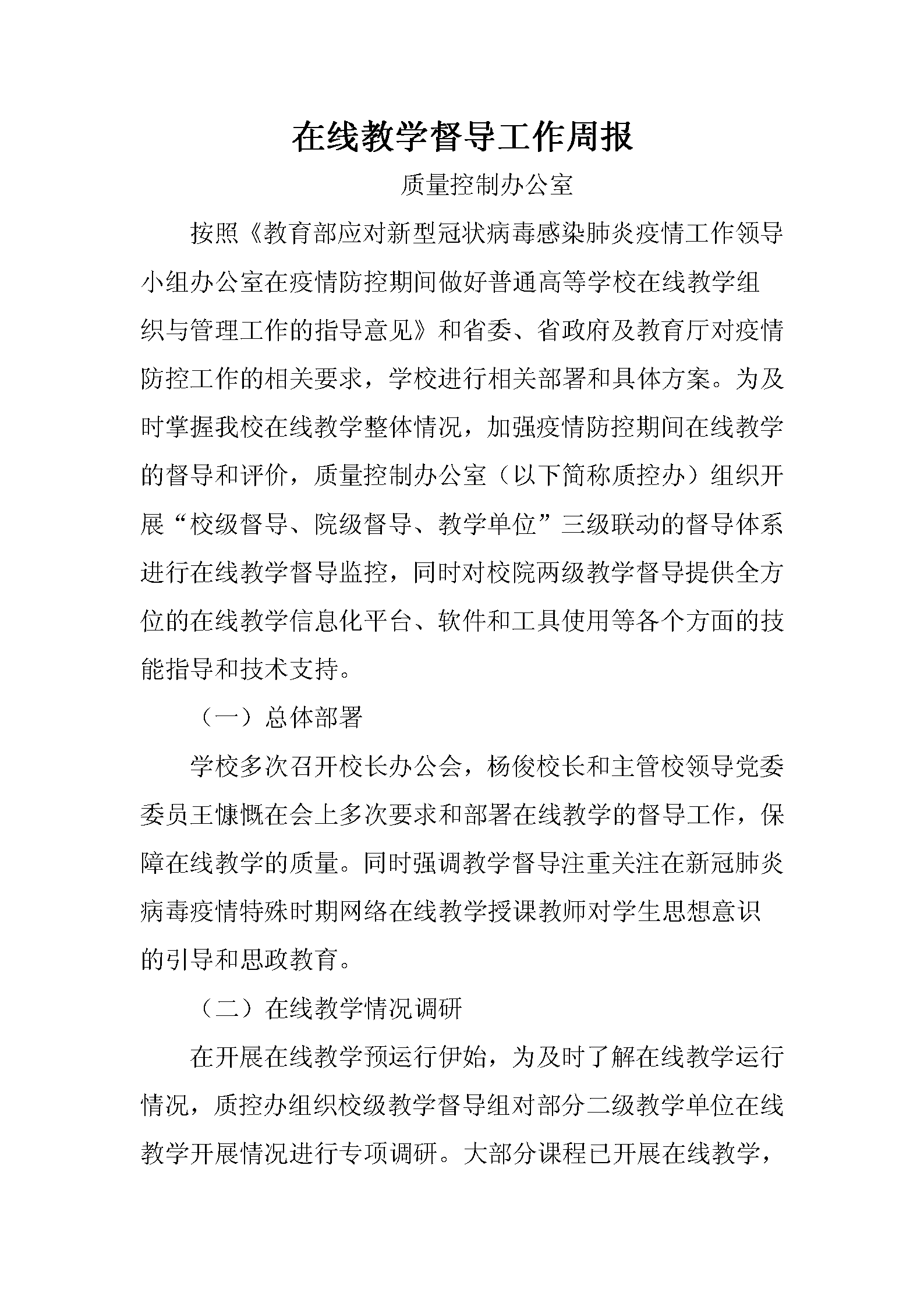 在线教学督导工作周报

质量控制办公室

按照《教育部应对新型冠状病毒感染肺炎疫情工作领导小组办公室在疫情防控期间做好普通高等学校在线教学组织与管理工作的指导意见》和省委、省政府及教育厅对疫情防控工作的相关要求，学校进行相关部署和具体方案。为及时掌握我校在线教学整体情况，加强疫情防控期间在线教学的督导和评价，质量控制办公室（以下简称质控办）组织开展“校级督导、院级督导、教学单位”三级联动的督导体系进行在线教学督导监控，同时对校院两级教学督导提供全方位的在线教学信息化平台、软件和工具使用等各个方面的技能指导和技术支持。

（一）总体部署

学校多次召开校长办公会，杨俊校长和主管校领导党委委员王慷慨在会上多次要求和部署在线教学的督导工作，保障在线教学的质量。同时强调教学督导注重关注在新冠肺炎病毒疫情特殊时期网络在线教学授课教师对学生思想意识的引导和思政教育。

（二）在线教学情况调研

在开展在线教学预运行伊始，为及时了解在线教学运行情况，质控办组织校级教学督导组对部分二级教学单位在线教学开展情况进行专项调研。大部分课程已开展在线教学，